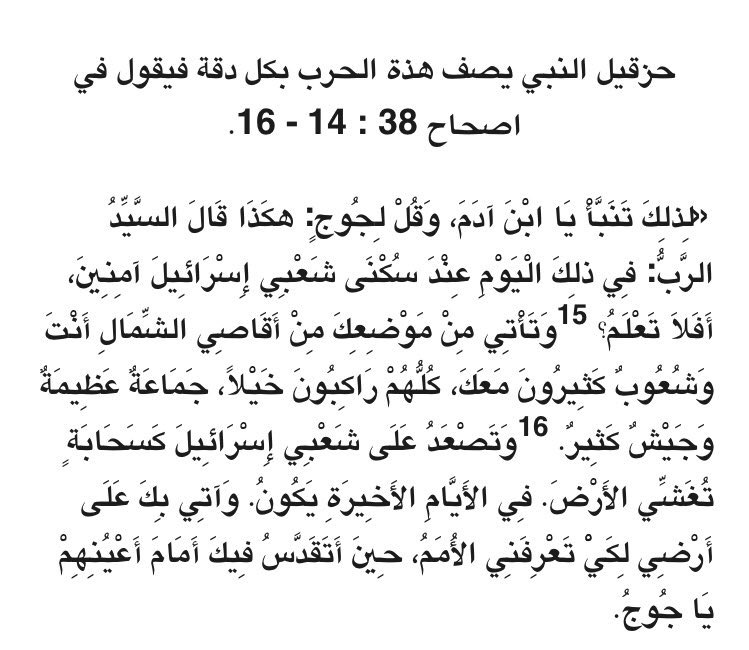 حزقيل النبي يصف هذة الحرب بكل دقة فيقول في اصحاح 38 : 14 - 16.

«لِذلِكَ تَنَبَّأْ يَا ابْنَ آدَمَ، وَقُلْ لِجُوجٍ: هكَذَا قَالَ السَّيِّدُ الرَّبُّ: فِي ذلِكَ الْيَوْمِ عِنْدَ سُكْنَى شَعْبِي إِسْرَائِيلَ آمِنِينَ، أَفَلاَ تَعْلَمُ؟ $^{15}$وَتَأْتِي مِنْ مَوْضِعِكَ مِنْ أَقَاصِي الشِّمَالِ أَنْتَ وَشُعُوبٌ كَثِيرُونَ مَعَكَ، كُلُّهُمْ رَاكِبُونَ خَيْلاً، جَمَاعَةٌ عَظِيمَةٌ وَجَيْشٌ كَثِيرٌ. $^{16}$وَتَصْعَدُ عَلَى شَعْبِي إِسْرَائِيلَ كَسَحَابَةٍ تُغَشِّي الأَرْضَ. فِي الأَيَّامِ الأَخِيرَةِ يَكُونُ. وَآتِي بِكَ عَلَى أَرْضِي لِكَيْ تَعْرِفَنِي الأُمَمُ، حِينَ أَتَقَدَّسُ فِيكَ أَمَامَ أَعْيُنِهِمْ يَا جُوجُ.